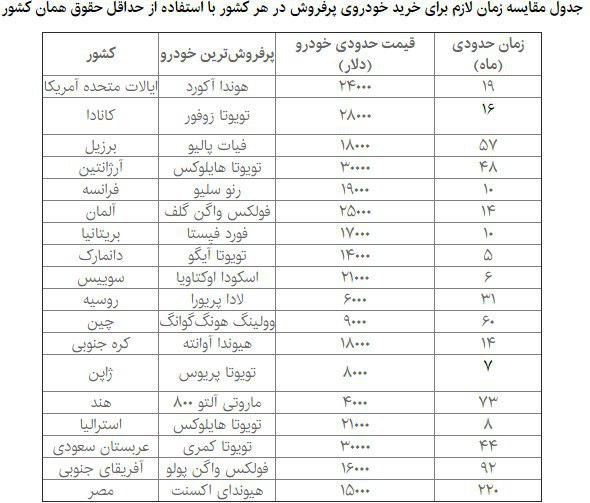 جدول مقایسه زمان لازم برای خرید خودروی پرفروش در هر کشور با استفاده از حداقل حقوق همان کشور

| کشور | پرفروش‌ترین خودرو | قیمت حدودی خودرو (دلار) | زمان حدودی (ماه) |
|---|---|---|---|
| ایالات متحده آمریکا | هوندا آکورد | ۲۴۰۰۰ | ۱۹ |
| کانادا | تویوتا زوفور | ۲۸۰۰۰ | ۱۶ |
| برزیل | فیات پالیو | ۱۸۰۰۰ | ۵۷ |
| آرژانتین | تویوتا هایلوکس | ۳۰۰۰۰ | ۴۸ |
| فرانسه | رنو سلیو | ۱۹۰۰۰ | ۱۰ |
| آلمان | فولکس واگن گلف | ۲۵۰۰۰ | ۱۴ |
| بریتانیا | فورد فیستا | ۱۷۰۰۰ | ۱۰ |
| دانمارک | تویوتا آیگو | ۱۴۰۰۰ | ۵ |
| سوییس | اسکودا اوکتاویا | ۲۱۰۰۰ | ۶ |
| روسیه | لادا پریورا | ۶۰۰۰ | ۳۱ |
| چین | وولینگ هونگ‌گوانگ | ۹۰۰۰ | ۶۰ |
| کره جنوبی | هیوندا آوانته | ۱۸۰۰۰ | ۱۴ |
| ژاپن | تویوتا پریوس | ۸۰۰۰ | ۷ |
| هند | ماروتی آلتو ۸۰۰ | ۴۰۰۰ | ۷۳ |
| استرالیا | تویوتا هایلوکس | ۲۱۰۰۰ | ۸ |
| عربستان سعودی | تویوتا کمری | ۳۰۰۰۰ | ۴۴ |
| آفریقای جنوبی | فولکس واگن پولو | ۱۶۰۰۰ | ۹۲ |
| مصر | هیوندای اکسنت | ۱۵۰۰۰ | ۲۲۰ |